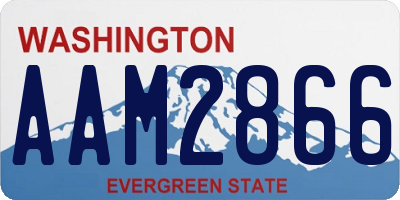 WASHINGTON
AAM2866
EVERGREEN STATE